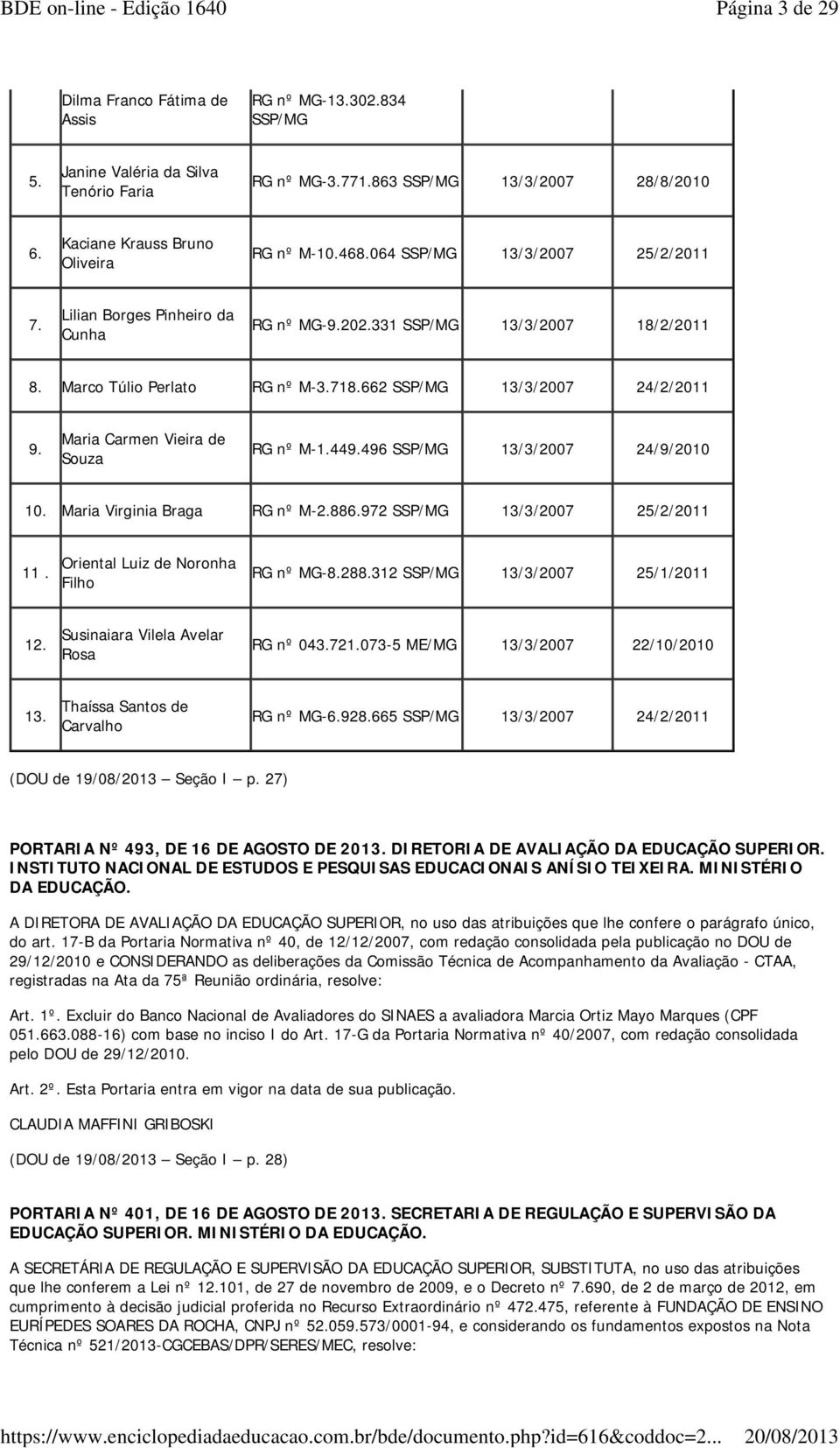 BDE on-line - Edição 1640 Página 3 de 29

|  |  |  |  |  |
|---|---|---|---|---|
|  | Dilma Franco Fátima de Assis | RG nº MG-13.302.834 SSP/MG |  |  |
| 5. | Janine Valéria da Silva Tenório Faria | RG nº MG-3.771.863 SSP/MG | 13/3/2007 | 28/8/2010 |
| 6. | Kaciane Krauss Bruno Oliveira | RG nº M-10.468.064 SSP/MG | 13/3/2007 | 25/2/2011 |
| 7. | Lilian Borges Pinheiro da Cunha | RG nº MG-9.202.331 SSP/MG | 13/3/2007 | 18/2/2011 |
| 8. | Marco Túlio Perlato | RG nº M-3.718.662 SSP/MG | 13/3/2007 | 24/2/2011 |
| 9. | Maria Carmen Vieira de Souza | RG nº M-1.449.496 SSP/MG | 13/3/2007 | 24/9/2010 |
| 10. | Maria Virginia Braga | RG nº M-2.886.972 SSP/MG | 13/3/2007 | 25/2/2011 |
| 11. | Oriental Luiz de Noronha Filho | RG nº MG-8.288.312 SSP/MG | 13/3/2007 | 25/1/2011 |
| 12. | Susinaiara Vilela Avelar Rosa | RG nº 043.721.073-5 ME/MG | 13/3/2007 | 22/10/2010 |
| 13. | Thaíssa Santos de Carvalho | RG nº MG-6.928.665 SSP/MG | 13/3/2007 | 24/2/2011 |

(DOU de 19/08/2013 – Seção I – p. 27)

PORTARIA Nº 493, DE 16 DE AGOSTO DE 2013. DIRETORIA DE AVALIAÇÃO DA EDUCAÇÃO SUPERIOR. INSTITUTO NACIONAL DE ESTUDOS E PESQUISAS EDUCACIONAIS ANÍSIO TEIXEIRA. MINISTÉRIO DA EDUCAÇÃO.

A DIRETORA DE AVALIAÇÃO DA EDUCAÇÃO SUPERIOR, no uso das atribuições que lhe confere o parágrafo único, do art. 17-B da Portaria Normativa nº 40, de 12/12/2007, com redação consolidada pela publicação no DOU de 29/12/2010 e CONSIDERANDO as deliberações da Comissão Técnica de Acompanhamento da Avaliação - CTAA, registradas na Ata da 75ª Reunião ordinária, resolve:

Art. 1º. Excluir do Banco Nacional de Avaliadores do SINAES a avaliadora Marcia Ortiz Mayo Marques (CPF 051.663.088-16) com base no inciso I do Art. 17-G da Portaria Normativa nº 40/2007, com redação consolidada pelo DOU de 29/12/2010.

Art. 2º. Esta Portaria entra em vigor na data de sua publicação.

CLAUDIA MAFFINI GRIBOSKI

(DOU de 19/08/2013 – Seção I – p. 28)

PORTARIA Nº 401, DE 16 DE AGOSTO DE 2013. SECRETARIA DE REGULAÇÃO E SUPERVISÃO DA EDUCAÇÃO SUPERIOR. MINISTÉRIO DA EDUCAÇÃO.

A SECRETÁRIA DE REGULAÇÃO E SUPERVISÃO DA EDUCAÇÃO SUPERIOR, SUBSTITUTA, no uso das atribuições que lhe conferem a Lei nº 12.101, de 27 de novembro de 2009, e o Decreto nº 7.690, de 2 de março de 2012, em cumprimento à decisão judicial proferida no Recurso Extraordinário nº 472.475, referente à FUNDAÇÃO DE ENSINO EURÍPEDES SOARES DA ROCHA, CNPJ nº 52.059.573/0001-94, e considerando os fundamentos expostos na Nota Técnica nº 521/2013-CGCEBAS/DPR/SERES/MEC, resolve:

https://www.enciclopediadaeducacao.com.br/bde/documento.php?id=616&coddoc=2... 20/08/2013